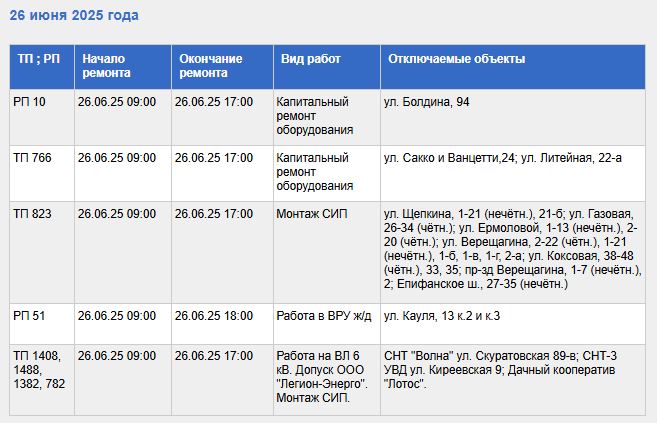 26 июня 2025 года

| ТП ; РП | Начало ремонта | Окончание ремонта | Вид работ | Отключаемые объекты |
|---|---|---|---|---|
| РП 10 | 26.06.25 09:00 | 26.06.25 17:00 | Капитальный ремонт оборудования | ул. Болдина, 94 |
| ТП 766 | 26.06.25 09:00 | 26.06.25 17:00 | Капитальный ремонт оборудования | ул. Сакко и Ванцетти,24; ул. Литейная, 22-а |
| ТП 823 | 26.06.25 09:00 | 26.06.25 17:00 | Монтаж СИП | ул. Щепкина, 1-21 (нечётн.), 21-б; ул. Газовая, 26-34 (чётн.); ул. Ермоловой, 1-13 (нечётн.), 2-20 (чётн.); ул. Верещагина, 2-22 (чётн.), 1-21 (нечётн.), 1-б, 1-в, 1-г, 2-а; ул. Коксовая, 38-48 (чётн.), 33, 35; пр-зд Верещагина, 1-7 (нечётн.), 2; Епифанское ш., 27-35 (нечётн.) |
| РП 51 | 26.06.25 09:00 | 26.06.25 18:00 | Работа в ВРУ ж/д | ул. Кауля, 13 к.2 и к.3 |
| ТП 1408, 1488, 1382, 782 | 26.06.25 09:00 | 26.06.25 17:00 | Работа на ВЛ 6 кВ. Допуск ООО "Легион-Энерго". Монтаж СИП. | СНТ "Волна" ул. Скуратовская 89-в; СНТ-3 УВД ул. Киреевская 9; Дачный кооператив "Лотос". |